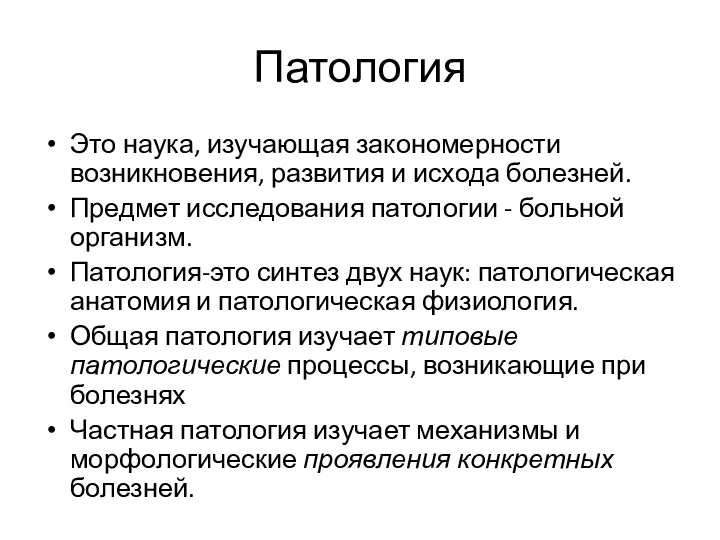 Патология

• Это наука, изучающая закономерности возникновения, развития и исхода болезней.
• Предмет исследования патологии - больной организм.
• Патология-это синтез двух наук: патологическая анатомия и патологическая физиология.
• Общая патология изучает типовые патологические процессы, возникающие при болезнях
• Частная патология изучает механизмы и морфологические проявления конкретных болезней.